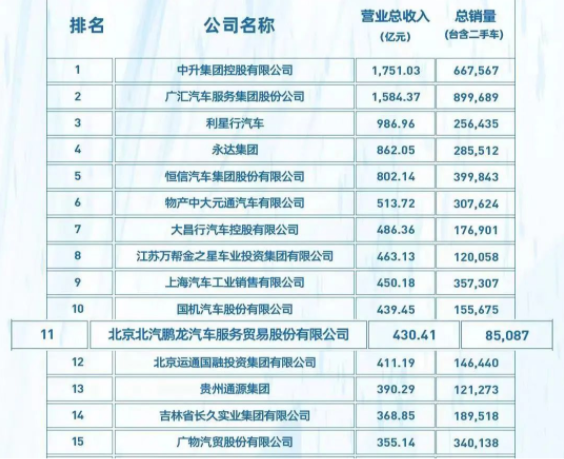 | 排名 | 公司名称 | 营业总收入(亿元) | 总销量(台含二手车) |
|---|---|---|---|
| 1 | 中升集团控股有限公司 | 1,751.03 | 667,567 |
| 2 | 广汇汽车服务集团股份公司 | 1,584.37 | 899,689 |
| 3 | 利星行汽车 | 986.96 | 256,435 |
| 4 | 永达集团 | 862.05 | 285,512 |
| 5 | 恒信汽车集团股份有限公司 | 802.14 | 399,843 |
| 6 | 物产中大元通汽车有限公司 | 513.72 | 307,624 |
| 7 | 大昌行汽车控股有限公司 | 486.36 | 176,901 |
| 8 | 江苏万帮金之星车业投资集团有限公司 | 463.13 | 120,058 |
| 9 | 上海汽车工业销售有限公司 | 450.18 | 357,307 |
| 10 | 国机汽车股份有限公司 | 439.45 | 155,675 |
| 11 | 北京北汽鹏龙汽车服务贸易股份有限公司 | 430.41 | 85,087 |
| 12 | 北京运通国融投资集团有限公司 | 411.19 | 146,440 |
| 13 | 贵州通源集团 | 390.29 | 121,273 |
| 14 | 吉林省长久实业集团有限公司 | 368.85 | 189,518 |
| 15 | 广物汽贸股份有限公司 | 355.14 | 340,138 |